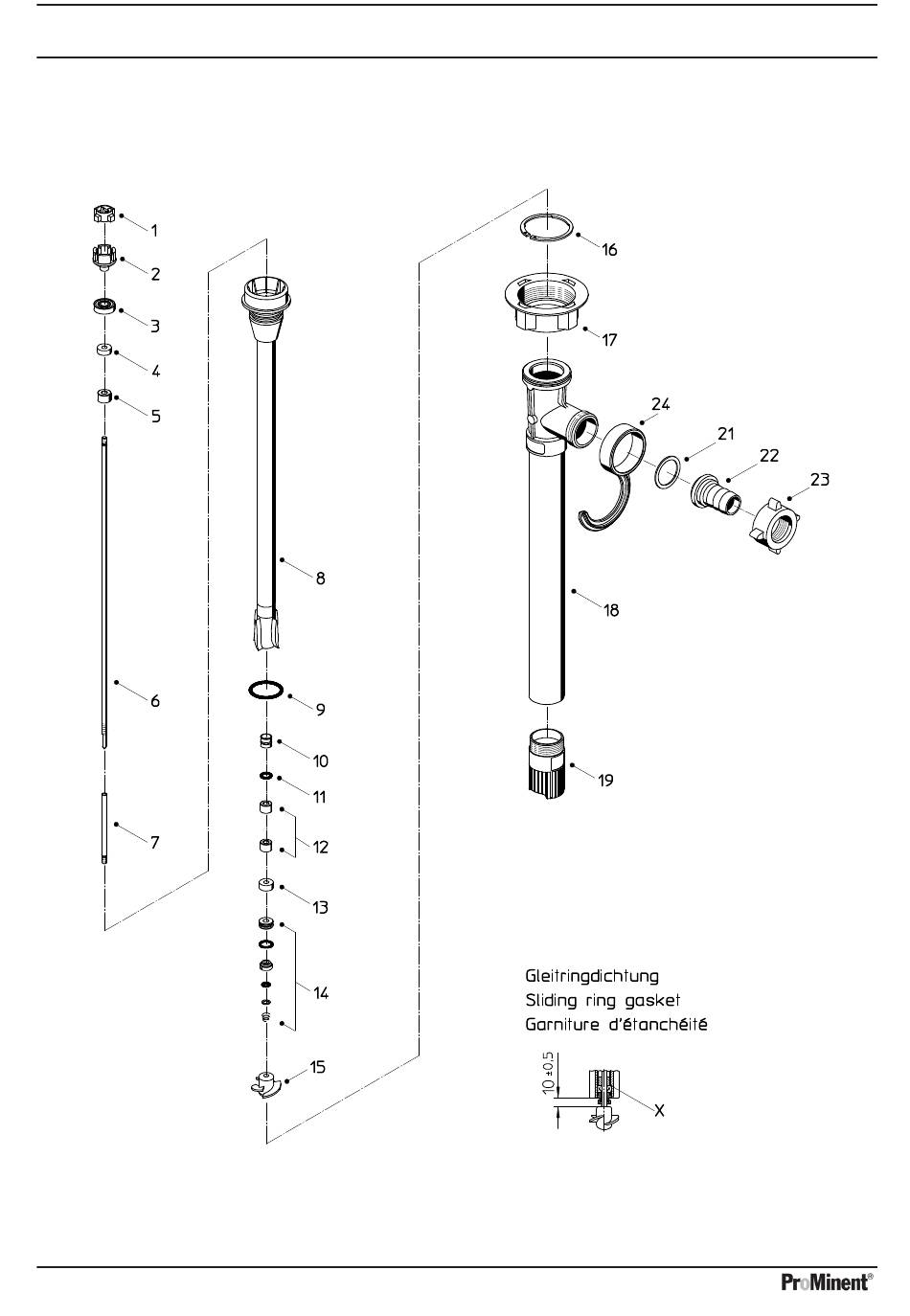 1
2
3
4
5
6
7
8
9
10
11
12
13
14
15
16
17
24
21
22
23
18
19

Gleitringdichtung
Sliding ring gasket
Garniture d'étanchéité

$10 \pm 0.5$
X

ProMinent®